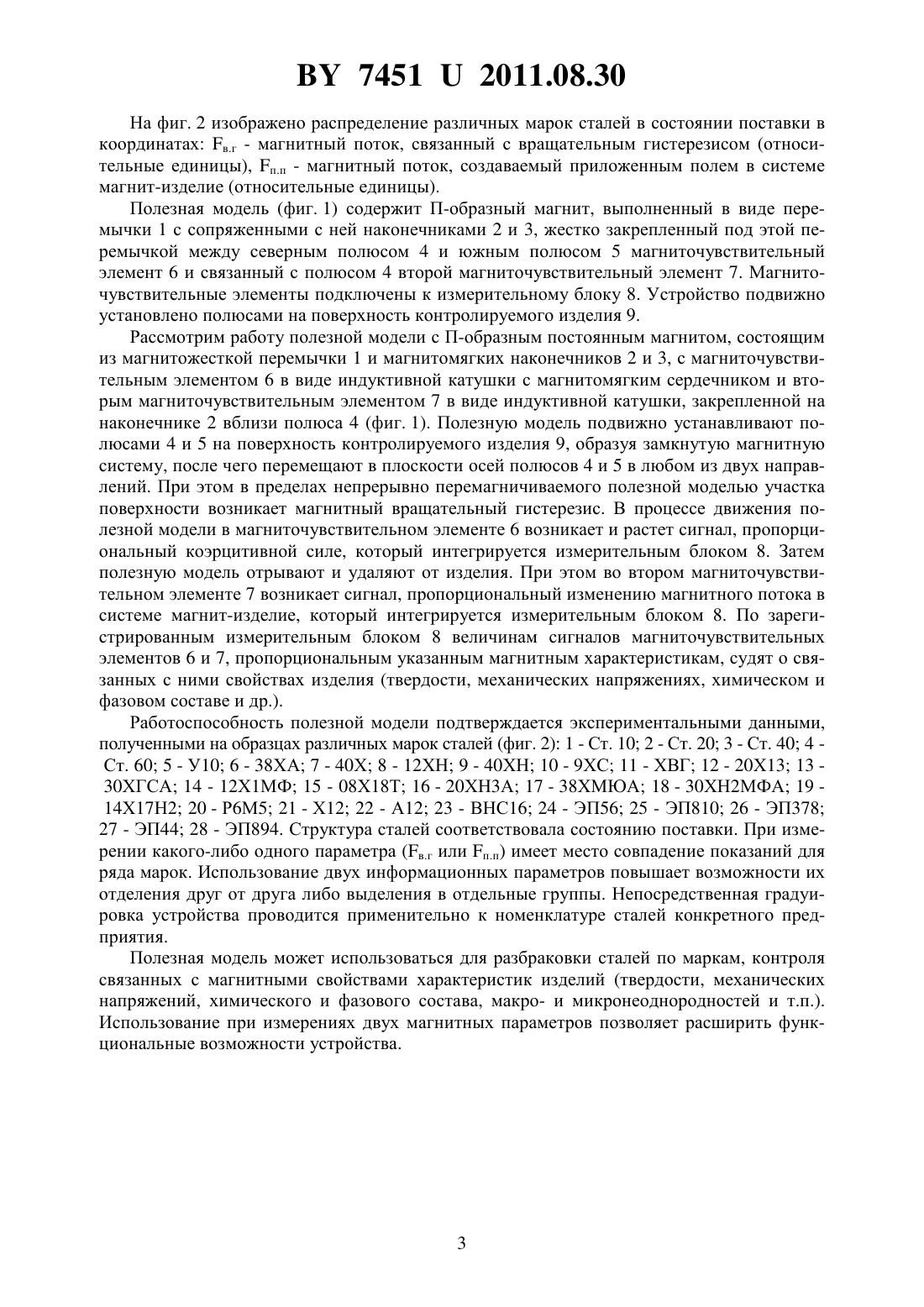 BY 7451 U 2011.08.30

На фиг. 2 изображено распределение различных марок сталей в состоянии поставки в координатах: $F_{в.г}$ - магнитный поток, связанный с вращательным гистерезисом (относительные единицы), $F_{п.п}$ - магнитный поток, создаваемый приложенным полем в системе магнит-изделие (относительные единицы).

Полезная модель (фиг. 1) содержит П-образный магнит, выполненный в виде перемычки 1 с сопряженными с ней наконечниками 2 и 3, жестко закрепленный под этой перемычкой между северным полюсом 4 и южным полюсом 5 магниточувствительный элемент 6 и связанный с полюсом 4 второй магниточувствительный элемент 7. Магниточувствительные элементы подключены к измерительному блоку 8. Устройство подвижно установлено полюсами на поверхность контролируемого изделия 9.

Рассмотрим работу полезной модели с П-образным постоянным магнитом, состоящим из магнитожесткой перемычки 1 и магнитомягких наконечников 2 и 3, с магниточувствительным элементом 6 в виде индуктивной катушки с магнитомягким сердечником и вторым магниточувствительным элементом 7 в виде индуктивной катушки, закрепленной на наконечнике 2 вблизи полюса 4 (фиг. 1). Полезную модель подвижно устанавливают полюсами 4 и 5 на поверхность контролируемого изделия 9, образуя замкнутую магнитную систему, после чего перемещают в плоскости осей полюсов 4 и 5 в любом из двух направлений. При этом в пределах непрерывно перемагничиваемого полезной моделью участка поверхности возникает магнитный вращательный гистерезис. В процессе движения полезной модели в магниточувствительном элементе 6 возникает и растет сигнал, пропорциональный коэрцитивной силе, который интегрируется измерительным блоком 8. Затем полезную модель отрывают и удаляют от изделия. При этом во втором магниточувствительном элементе 7 возникает сигнал, пропорциональный изменению магнитного потока в системе магнит-изделие, который интегрируется измерительным блоком 8. По зарегистрированным измерительным блоком 8 величинам сигналов магниточувствительных элементов 6 и 7, пропорциональным указанным магнитным характеристикам, судят о связанных с ними свойствах изделия (твердости, механических напряжениях, химическом и фазовом составе и др.).

Работоспособность полезной модели подтверждается экспериментальными данными, полученными на образцах различных марок сталей (фиг. 2): 1 - Ст. 10; 2 - Ст. 20; 3 - Ст. 40; 4 - Ст. 60; 5 - У10; 6 - 38ХА; 7 - 40Х; 8 - 12ХН; 9 - 40ХН; 10 - 9ХС; 11 - ХВГ; 12 - 20Х13; 13 - 30ХГСА; 14 - 12Х1МФ; 15 - 08Х18Т; 16 - 20ХН3А; 17 - 38ХМЮА; 18 - 30ХН2МФА; 19 - 14Х17Н2; 20 - Р6М5; 21 - Х12; 22 - А12; 23 - ВНС16; 24 - ЭП56; 25 - ЭП810; 26 - ЭП378; 27 - ЭП44; 28 - ЭП894. Структура сталей соответствовала состоянию поставки. При измерении какого-либо одного параметра ($F_{в.г}$ или $F_{п.п}$) имеет место совпадение показаний для ряда марок. Использование двух информационных параметров повышает возможности их отделения друг от друга либо выделения в отдельные группы. Непосредственная градуировка устройства проводится применительно к номенклатуре сталей конкретного предприятия.

Полезная модель может использоваться для разбраковки сталей по маркам, контроля связанных с магнитными свойствами характеристик изделий (твердости, механических напряжений, химического и фазового состава, макро- и микронеоднородностей и т.п.). Использование при измерениях двух магнитных параметров позволяет расширить функциональные возможности устройства.

3